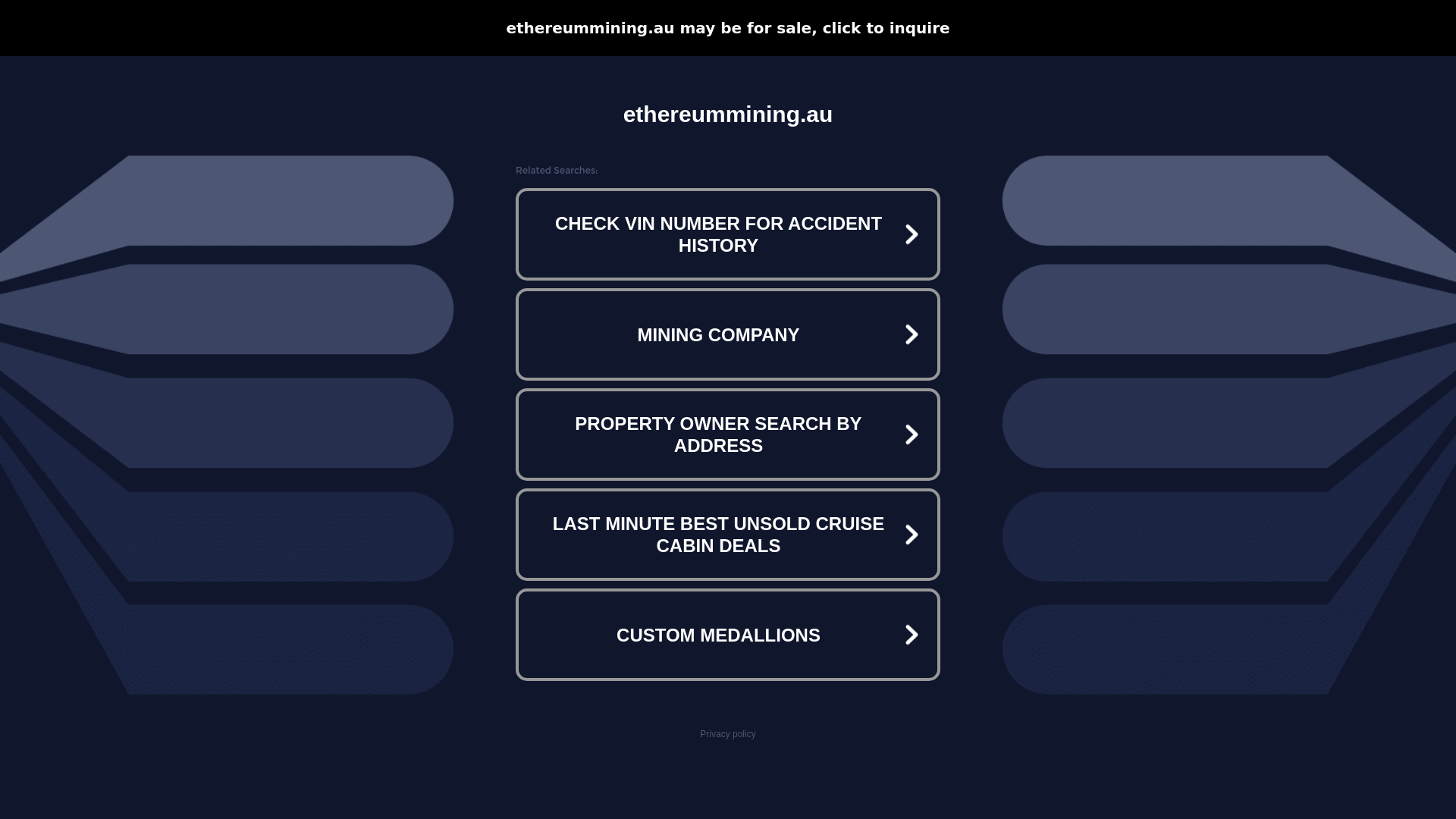 ethereummining.au may be for sale, click to inquire

ethereummining.au

Related Searches:

CHECK VIN NUMBER FOR ACCIDENT HISTORY

MINING COMPANY

PROPERTY OWNER SEARCH BY ADDRESS

LAST MINUTE BEST UNSOLD CRUISE CABIN DEALS

CUSTOM MEDALLIONS

Privacy policy